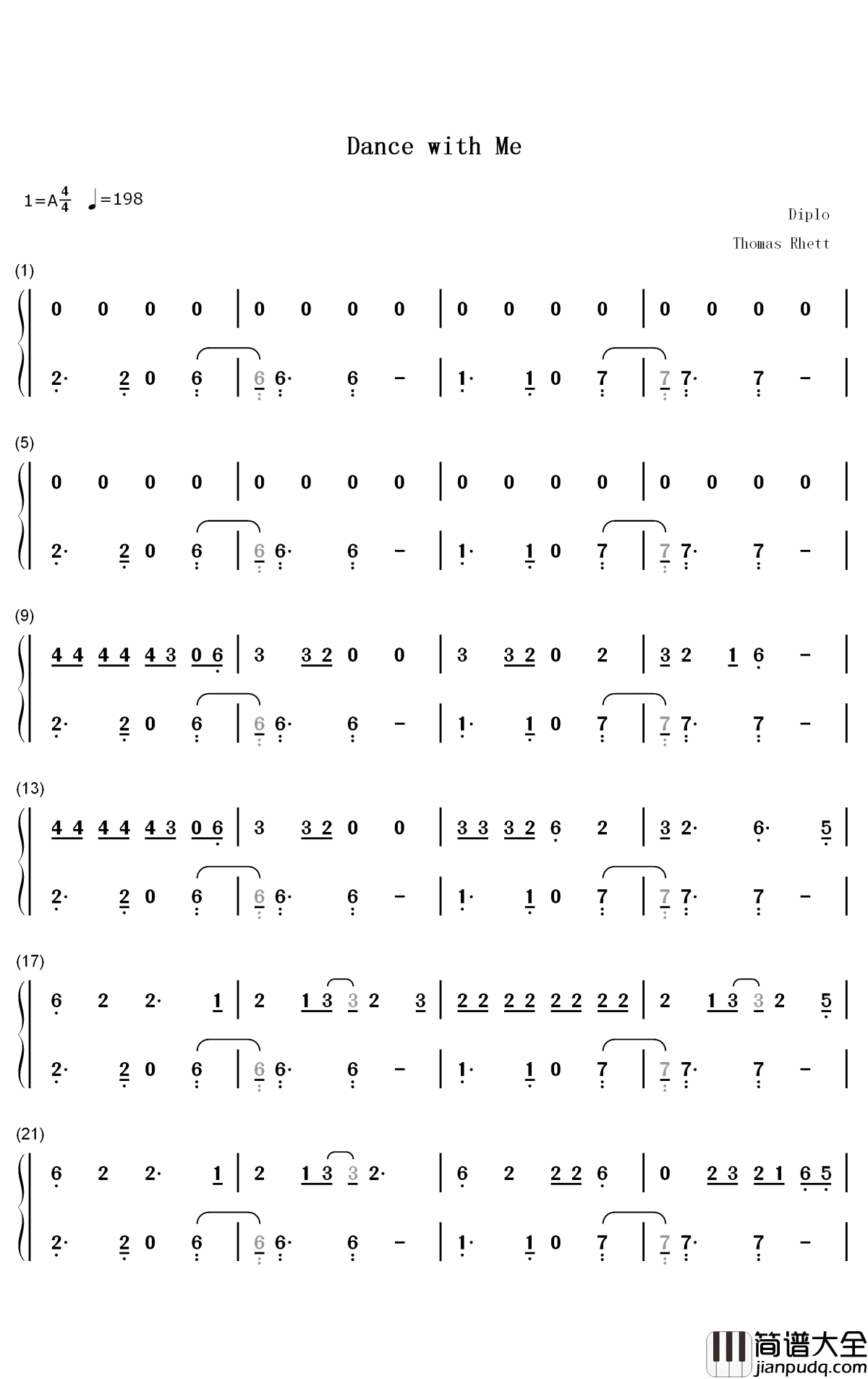 Dance with Me

1=A$\frac{4}{4}$ ♩=198

Diplo

Thomas Rhett

(1)

0 0 0 0 | 0 0 0 0 | 0 0 0 0 | 0 0 0 0 |

2· 2 0 6 | 6 6· 6 - | 1· 1 0 7 | 7 7· 7 - |

(5)

0 0 0 0 | 0 0 0 0 | 0 0 0 0 | 0 0 0 0 |

2· 2 0 6 | 6 6· 6 - | 1· 1 0 7 | 7 7· 7 - |

(9)

4 4 4 4 4 3 0 6 | 3 3 2 0 0 | 3 3 2 0 2 | 3 2 1 6 - |

2· 2 0 6 | 6 6· 6 - | 1· 1 0 7 | 7 7· 7 - |

(13)

4 4 4 4 4 3 0 6 | 3 3 2 0 0 | 3 3 3 2 6 2 | 3 2· 6· 5 |

2· 2 0 6 | 6 6· 6 - | 1· 1 0 7 | 7 7· 7 - |

(17)

6 2 2· 1 | 2 1 3 3 2 3 | 2 2 2 2 2 2 2 2 | 2 1 3 3 2 5 |

2· 2 0 6 | 6 6· 6 - | 1· 1 0 7 | 7 7· 7 - |

(21)

6 2 2· 1 | 2 1 3 3 2· | 6 2 2 2 6 | 0 2 3 2 1 6 5 |

2· 2 0 6 | 6 6· 6 - | 1· 1 0 7 | 7 7· 7 - |

简谱大全
jianpudq.com